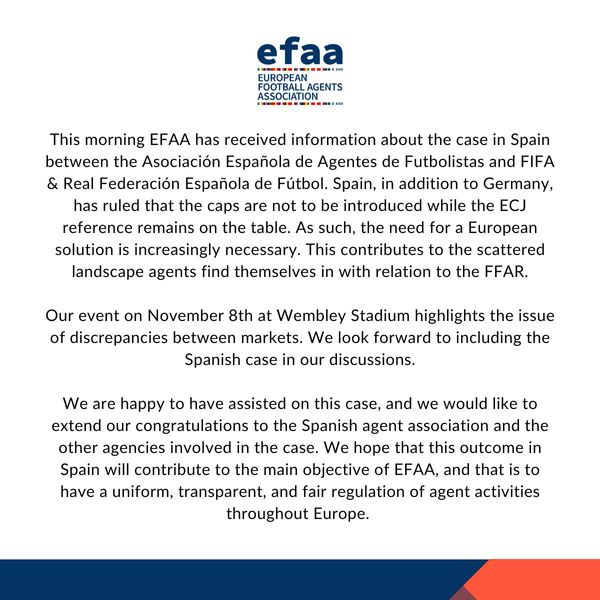 efaa
EUROPEAN FOOTBALL AGENTS ASSOCIATION

This morning EFAA has received information about the case in Spain between the Asociación Española de Agentes de Futbolistas and FIFA & Real Federación Española de Fútbol. Spain, in addition to Germany, has ruled that the caps are not to be introduced while the ECJ reference remains on the table. As such, the need for a European solution is increasingly necessary. This contributes to the scattered landscape agents find themselves in with relation to the FFAR.

Our event on November 8th at Wembley Stadium highlights the issue of discrepancies between markets. We look forward to including the Spanish case in our discussions.

We are happy to have assisted on this case, and we would like to extend our congratulations to the Spanish agent association and the other agencies involved in the case. We hope that this outcome in Spain will contribute to the main objective of EFAA, and that is to have a uniform, transparent, and fair regulation of agent activities throughout Europe.